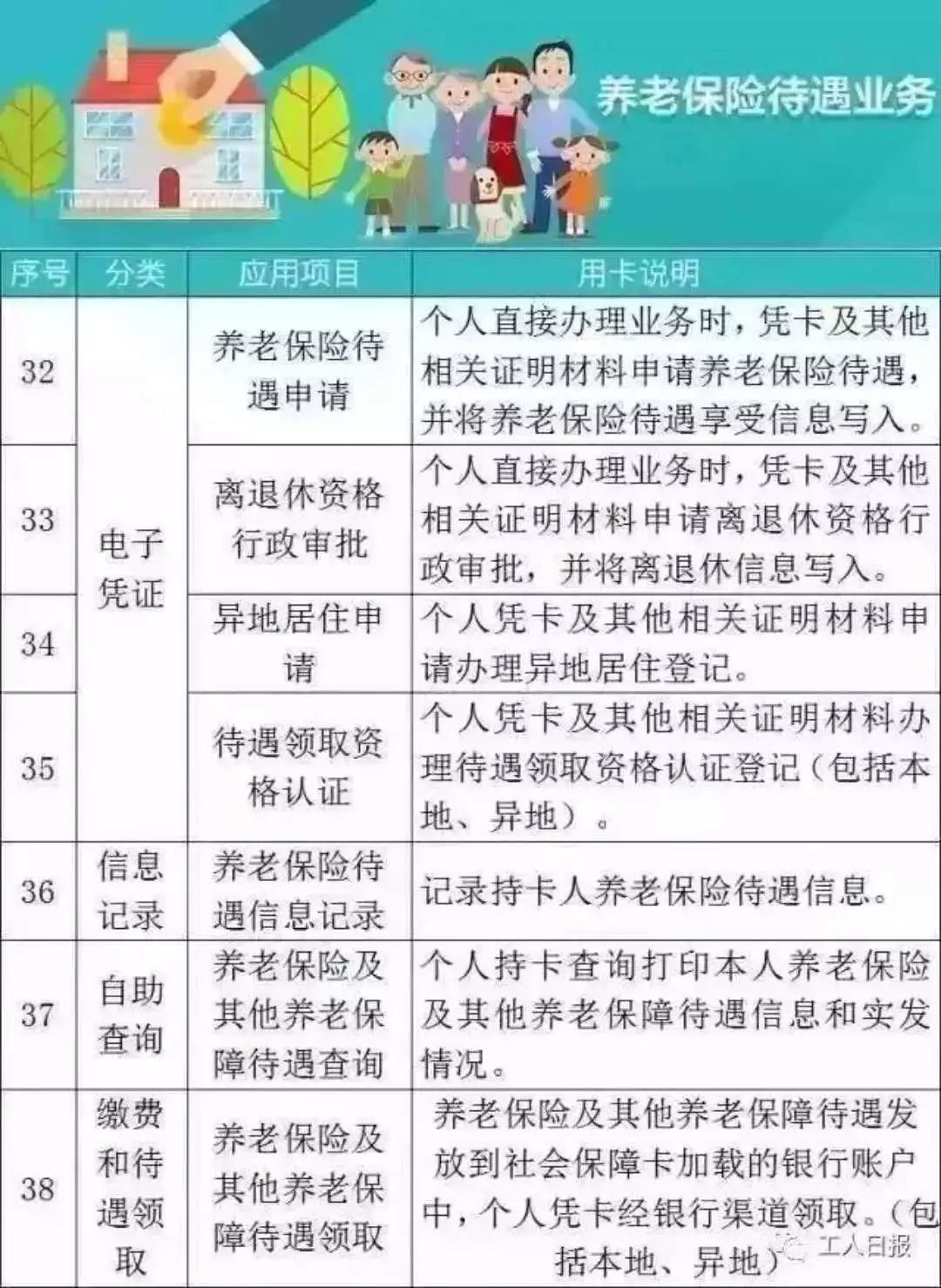 养老保险待遇业务

| 序号 | 分类 | 应用项目 | 用卡说明 |
|---|---|---|---|
| 32 | 电子凭证 | 养老保险待遇申请 | 个人直接办理业务时，凭卡及其他相关证明材料申请养老保险待遇，并将养老保险待遇享受信息写入。 |
| 33 | 电子凭证 | 离退休资格行政审批 | 个人直接办理业务时，凭卡及其他相关证明材料申请离退休资格行政审批，并将离退休信息写入。 |
| 34 | 电子凭证 | 异地居住申请 | 个人凭卡及其他相关证明材料申请办理异地居住登记。 |
| 35 | 电子凭证 | 待遇领取资格认证 | 个人凭卡及其他相关证明材料办理待遇领取资格认证登记（包括本地、异地）。 |
| 36 | 信息记录 | 养老保险待遇信息记录 | 记录持卡人养老保险待遇信息。 |
| 37 | 自助查询 | 养老保险及其他养老保障待遇查询 | 个人持卡查询打印本人养老保险及其他养老保障待遇信息和实发情况。 |
| 38 | 缴费和待遇领取 | 养老保险及其他养老保障待遇领取 | 养老保险及其他养老保障待遇发放到社会保障卡加载的银行账户中，个人凭卡经银行渠道领取。（包括本地、异地） |

工人日报